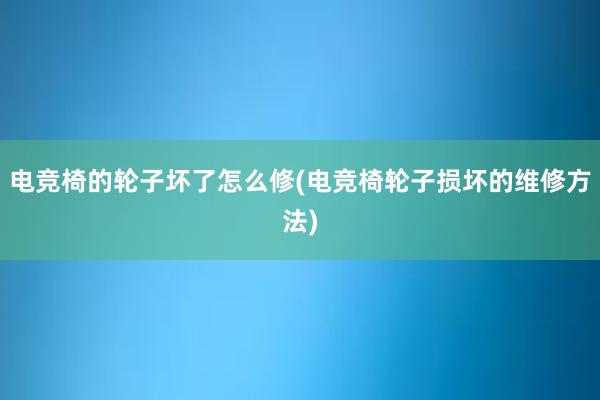 电竞椅的轮子坏了怎么修(电竞椅轮子损坏的维修方法)